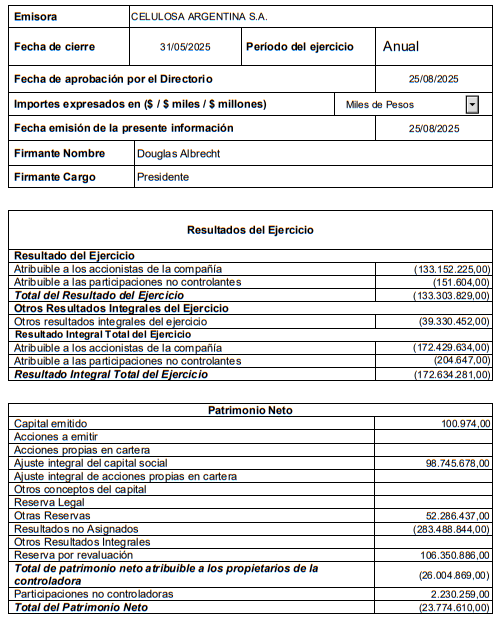 | Emisora | CELULOSA ARGENTINA S.A. | | |
|---|---|---|---|
| Fecha de cierre | 31/05/2025 | Período del ejercicio | Anual |
| Fecha de aprobación por el Directorio | | | 25/08/2025 |
| Importes expresados en ($ / $ miles / $ millones) | | | Miles de Pesos |
| Fecha emisión de la presente información | | | 25/08/2025 |
| Firmante Nombre | Douglas Albrecht | | |
| Firmante Cargo | Presidente | | |

| Resultados del Ejercicio | |
|---|---|
| Resultado del Ejercicio | |
| Atribuible a los accionistas de la compañía | (133.152.225,00) |
| Atribuible a las participaciones no controlantes | (151.604,00) |
| Total del Resultado del Ejercicio | (133.303.829,00) |
| Otros Resultados Integrales del Ejercicio | |
| Otros resultados integrales del ejercicio | (39.330.452,00) |
| Resultado Integral Total del Ejercicio | |
| Atribuible a los accionistas de la compañía | (172.429.634,00) |
| Atribuible a las participaciones no controlantes | (204.647,00) |
| Resultado Integral Total del Ejercicio | (172.634.281,00) |

| Patrimonio Neto | |
|---|---|
| Capital emitido | 100.974,00 |
| Acciones a emitir | |
| Acciones propias en cartera | |
| Ajuste integral del capital social | 98.745.678,00 |
| Ajuste integral de acciones propias en cartera | |
| Otros conceptos del capital | |
| Reserva Legal | |
| Otras Reservas | 52.286.437,00 |
| Resultados no Asignados | (283.488.844,00) |
| Otros Resultados Integrales | |
| Reserva por revaluación | 106.350.886,00 |
| Total de patrimonio neto atribuible a los propietarios de la controladora | (26.004.869,00) |
| Participaciones no controladoras | 2.230.259,00 |
| Total del Patrimonio Neto | (23.774.610,00) |